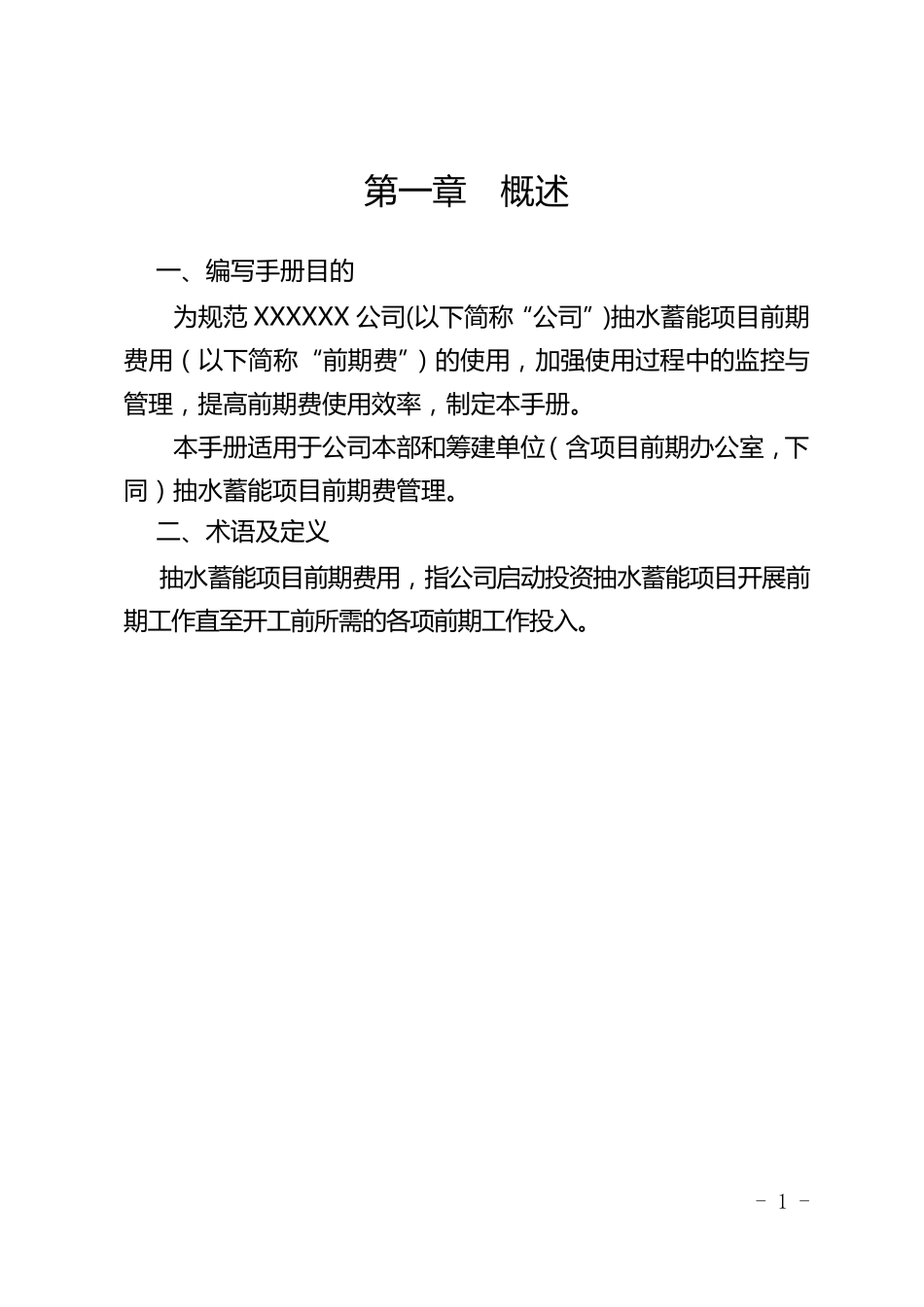 第一章 概述

一、编写手册目的

为规范 XXXXXX 公司(以下简称“公司”)抽水蓄能项目前期费用（以下简称“前期费”）的使用，加强使用过程中的监控与管理，提高前期费使用效率，制定本手册。

本手册适用于公司本部和筹建单位（含项目前期办公室，下同）抽水蓄能项目前期费管理。

二、术语及定义

抽水蓄能项目前期费用，指公司启动投资抽水蓄能项目开展前期工作直至开工前所需的各项前期工作投入。

- 1 -